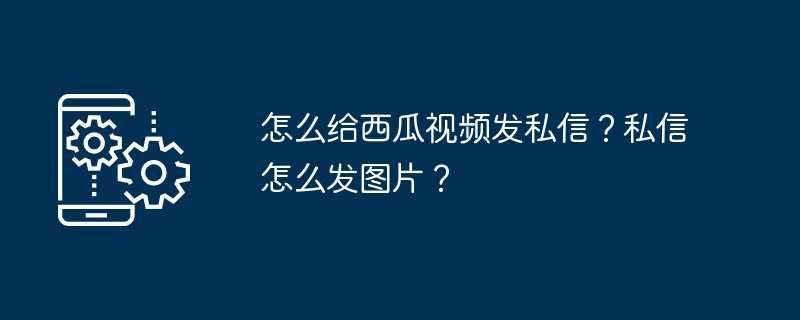 怎么给西瓜视频发私信？私信怎么发图片？